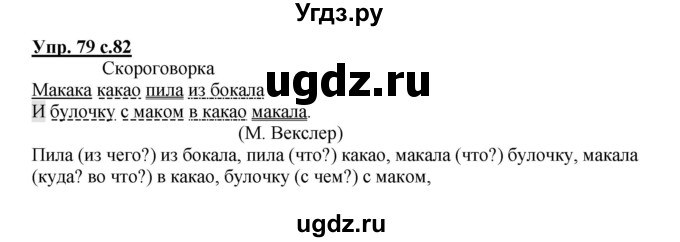 Угдз.ру

Упр. 79 с.82

Скороговорка

Макака какао пила из бокала ugdz.ru
И булочку с маком в какао макала.

(М. Векслер)

Пила (из чего?) из бокала, пила (что?) какао, макала (что?) булочку, макала (куда? во что?) в какао, булочку (с чем?) с маком,

ugdz.ru